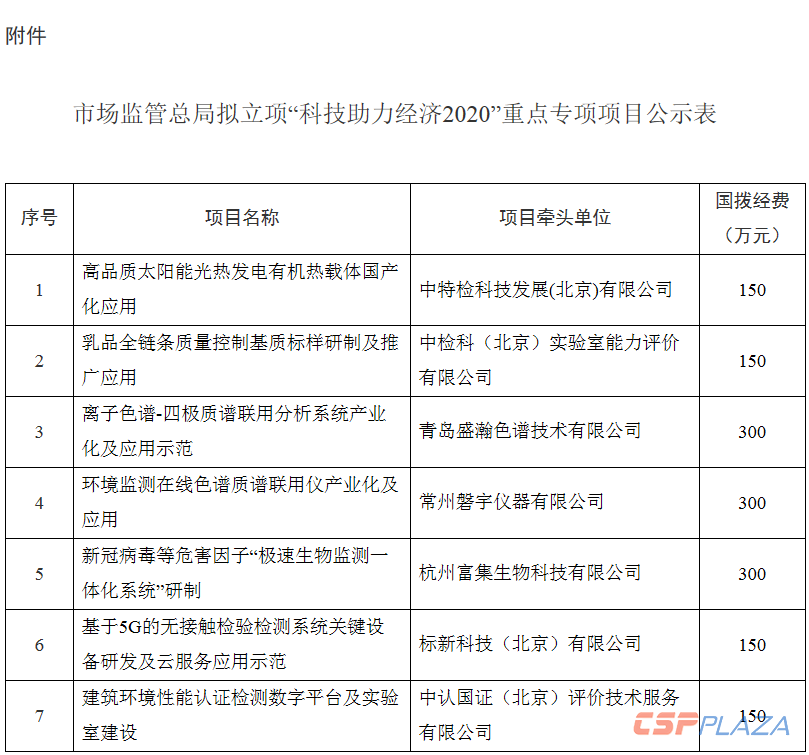 附件

市场监管总局拟立项“科技助力经济2020”重点专项项目公示表

| 序号 | 项目名称 | 项目牵头单位 | 国拨经费（万元） |
|---|---|---|---|
| 1 | 高品质太阳能光热发电有机热载体国产化应用 | 中特检科技发展(北京)有限公司 | 150 |
| 2 | 乳品全链条质量控制基质标样研制及推广应用 | 中检科（北京）实验室能力评价有限公司 | 150 |
| 3 | 离子色谱-四极质谱联用分析系统产业化及应用示范 | 青岛盛瀚色谱技术有限公司 | 300 |
| 4 | 环境监测在线色谱质谱联用仪产业化及应用 | 常州磐宇仪器有限公司 | 300 |
| 5 | 新冠病毒等危害因子“极速生物监测一体化系统”研制 | 杭州富集生物科技有限公司 | 300 |
| 6 | 基于5G的无接触检验检测系统关键设备研发及云服务应用示范 | 标新科技（北京）有限公司 | 150 |
| 7 | 建筑环境性能认证检测数字平台及实验室建设 | 中认国证（北京）评价技术服务有限公司 | 150 |

CSPPLAZA